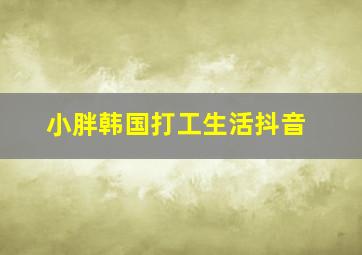 小胖韩国打工生活抖音